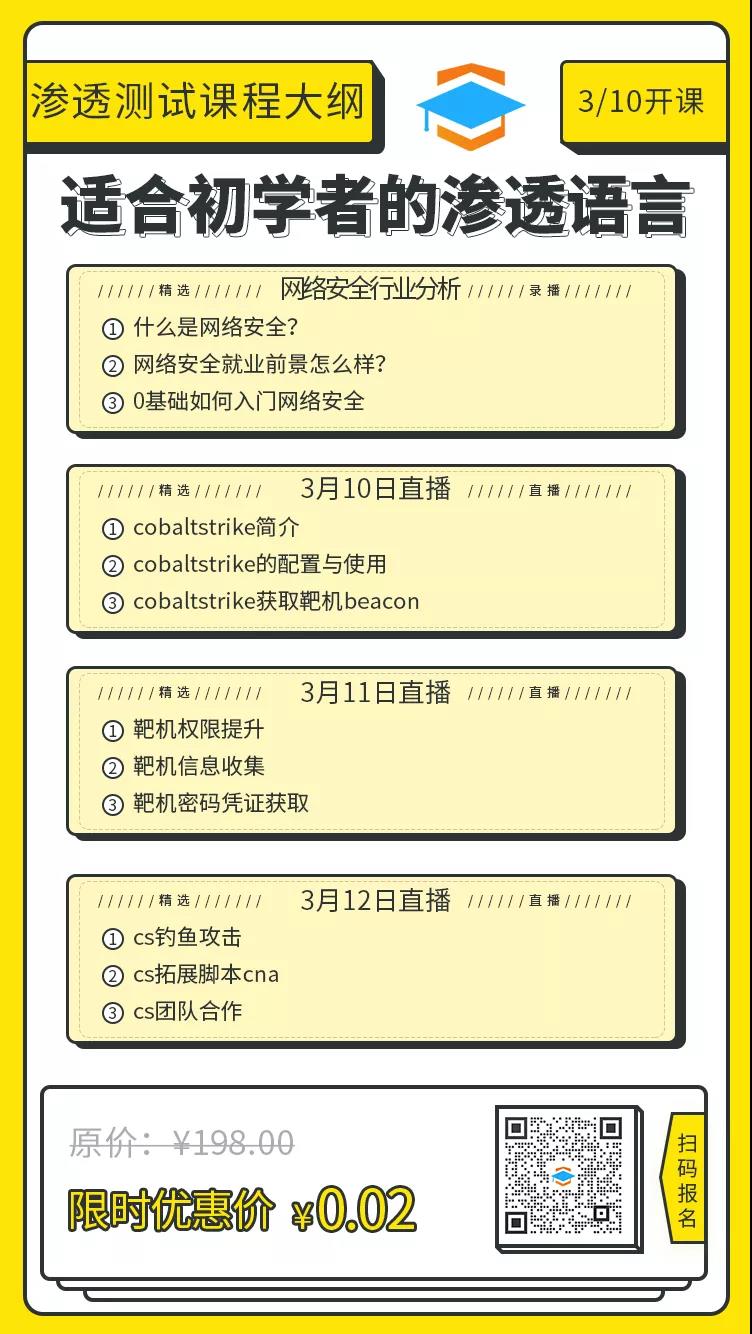 渗透测试课程大纲

3/10开课

适合初学者的渗透语言

//////精选/////// 网络安全行业分析 //////录播///////
① 什么是网络安全?
② 网络安全就业前景怎么样?
③ 0基础如何入门网络安全

//////精选/////// 3月10日直播 //////直播///////
① cobaltstrike简介
② cobaltstrike的配置与使用
③ cobaltstrike获取靶机beacon

//////精选/////// 3月11日直播 //////直播///////
① 靶机权限提升
② 靶机信息收集
③ 靶机密码凭证获取

//////精选/////// 3月12日直播 //////直播///////
① cs钓鱼攻击
② cs拓展脚本cna
③ cs团队合作

原价:¥198.00

限时优惠价 ¥0.02

扫码报名